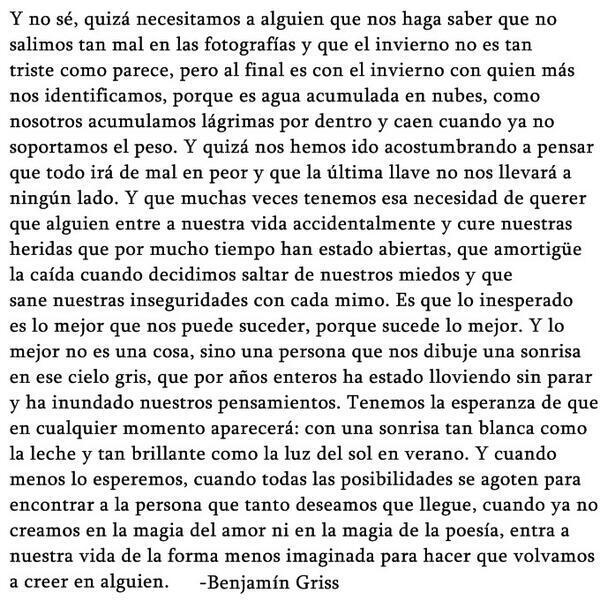 Y no sé, quizá necesitamos a alguien que nos haga saber que no salimos tan mal en las fotografías y que el invierno no es tan triste como parece, pero al final es con el invierno con quien más nos identificamos, porque es agua acumulada en nubes, como nosotros acumulamos lágrimas por dentro y caen cuando ya no soportamos el peso. Y quizá nos hemos ido acostumbrando a pensar que todo irá de mal en peor y que la última llave no nos llevará a ningún lado. Y que muchas veces tenemos esa necesidad de querer que alguien entre a nuestra vida accidentalmente y cure nuestras heridas que por mucho tiempo han estado abiertas, que amortigüe la caída cuando decidimos saltar de nuestros miedos y que sane nuestras inseguridades con cada mimo. Es que lo inesperado es lo mejor que nos puede suceder, porque sucede lo mejor. Y lo mejor no es una cosa, sino una persona que nos dibuje una sonrisa en ese cielo gris, que por años enteros ha estado lloviendo sin parar y ha inundado nuestros pensamientos. Tenemos la esperanza de que en cualquier momento aparecerá: con una sonrisa tan blanca como la leche y tan brillante como la luz del sol en verano. Y cuando menos lo esperemos, cuando todas las posibilidades se agoten para encontrar a la persona que tanto deseamos que llegue, cuando ya no creamos en la magia del amor ni en la magia de la poesía, entra a nuestra vida de la forma menos imaginada para hacer que volvamos a creer en alguien. -Benjamín Griss